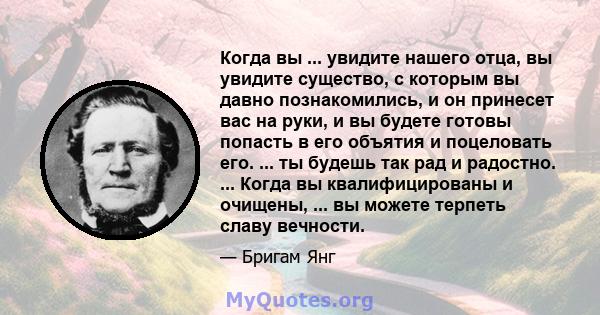 Когда вы ... увидите нашего отца, вы увидите существо, с которым вы давно познакомились, и он принесет вас на руки, и вы будете готовы попасть в его объятия и поцеловать его. ... ты будешь так рад и радостно. ... Когда вы квалифицированы и очищены, ... вы можете терпеть славу вечности.

— Бригам Янг

MyQuotes.org